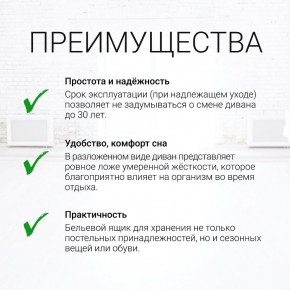 ПРЕИМУЩЕСТВА

Простота и надёжность
Срок эксплуатации (при надлежащем уходе) позволяет не задумываться о смене дивана до 30 лет.

Удобство, комфорт сна
В разложенном виде диван представляет ровное ложе умеренной жёсткости, которое благоприятно влияет на организм во время отдыха.

Практичность
Бельевой ящик для хранения не только постельных принадлежностей, но и сезонных вещей или обуви.